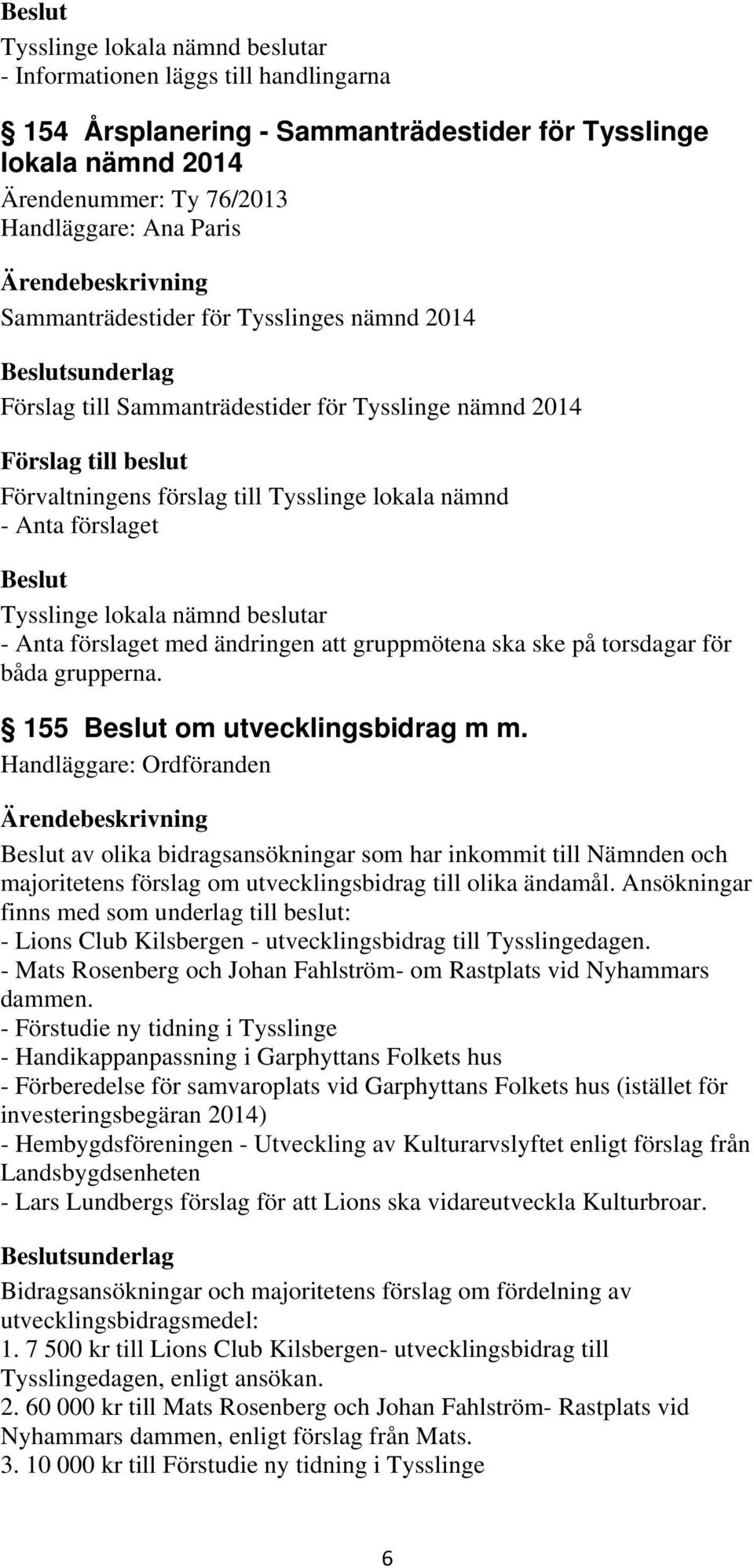 Beslut
Tysslinge lokala nämnd beslutar
- Informationen läggs till handlingarna

154 Årsplanering - Sammanträdestider för Tysslinge lokala nämnd 2014
Ärendenummer: Ty 76/2013
Handläggare: Ana Paris

Ärendebeskrivning
Sammanträdestider för Tysslinges nämnd 2014

Beslutsunderlag
Förslag till Sammanträdestider för Tysslinge nämnd 2014

Förslag till beslut
Förvaltningens förslag till Tysslinge lokala nämnd
- Anta förslaget

Beslut
Tysslinge lokala nämnd beslutar
- Anta förslaget med ändringen att gruppmötena ska ske på torsdagar för båda grupperna.

155 Beslut om utvecklingsbidrag m m.
Handläggare: Ordföranden

Ärendebeskrivning
Beslut av olika bidragsansökningar som har inkommit till Nämnden och majoritetens förslag om utvecklingsbidrag till olika ändamål. Ansökningar finns med som underlag till beslut:
- Lions Club Kilsbergen - utvecklingsbidrag till Tysslingedagen.
- Mats Rosenberg och Johan Fahlström- om Rastplats vid Nyhammars dammen.
- Förstudie ny tidning i Tysslinge
- Handikappanpassning i Garphyttans Folkets hus
- Förberedelse för samvaroplats vid Garphyttans Folkets hus (istället för investeringsbegäran 2014)
- Hembygdsföreningen - Utveckling av Kulturarvslyftet enligt förslag från Landsbygdsenheten
- Lars Lundbergs förslag för att Lions ska vidareutveckla Kulturbroar.

Beslutsunderlag
Bidragsansökningar och majoritetens förslag om fördelning av utvecklingsbidragsmedel:
1. 7 500 kr till Lions Club Kilsbergen- utvecklingsbidrag till Tysslingedagen, enligt ansökan.
2. 60 000 kr till Mats Rosenberg och Johan Fahlström- Rastplats vid Nyhammars dammen, enligt förslag från Mats.
3. 10 000 kr till Förstudie ny tidning i Tysslinge

6